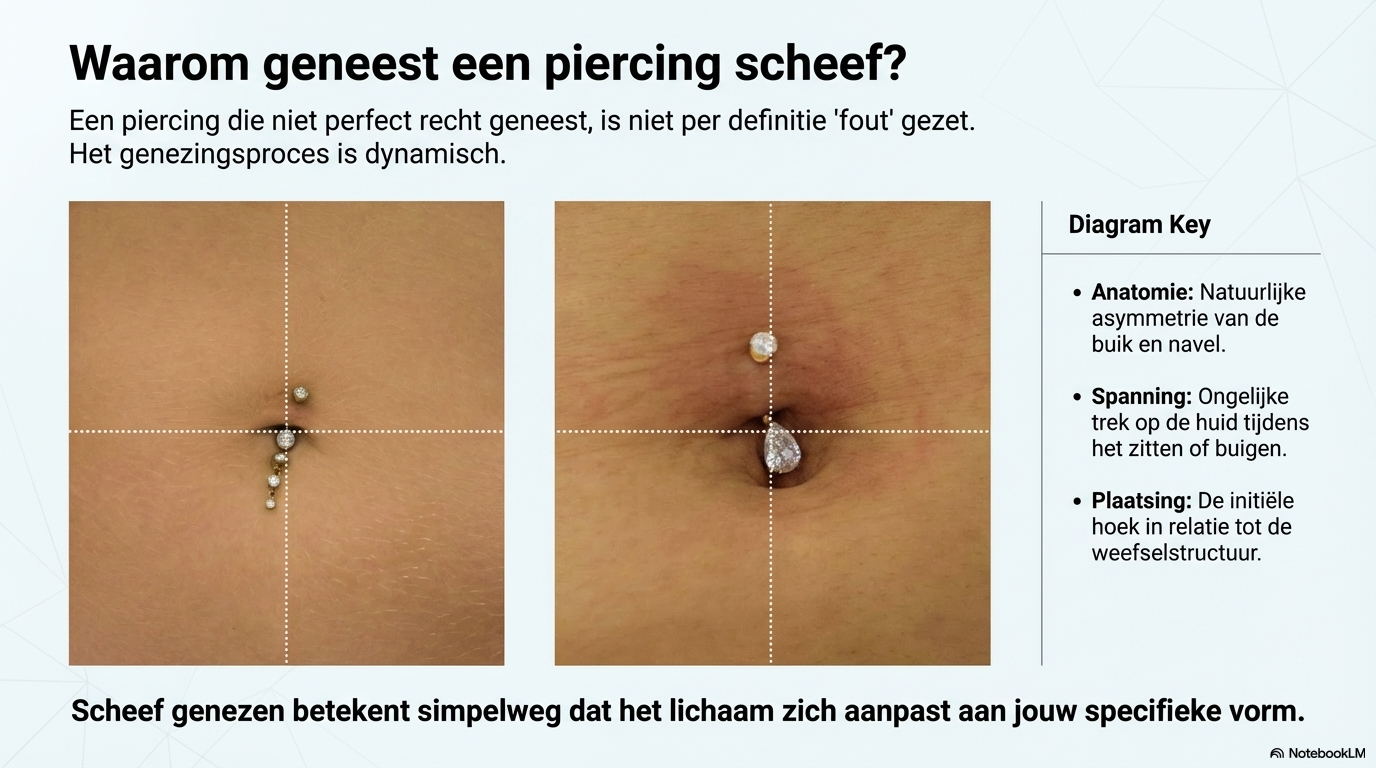 Waarom geneest een piercing scheef?

Een piercing die niet perfect recht geneest, is niet per definitie 'fout' gezet. Het genezingsproces is dynamisch.

Diagram Key

• Anatomie: Natuurlijke asymmetrie van de buik en navel.

• Spanning: Ongelijke trek op de huid tijdens het zitten of buigen.

• Plaatsing: De initiële hoek in relatie tot de weefselstructuur.

Scheef genezen betekent simpelweg dat het lichaam zich aanpast aan jouw specifieke vorm.

NotebookLM